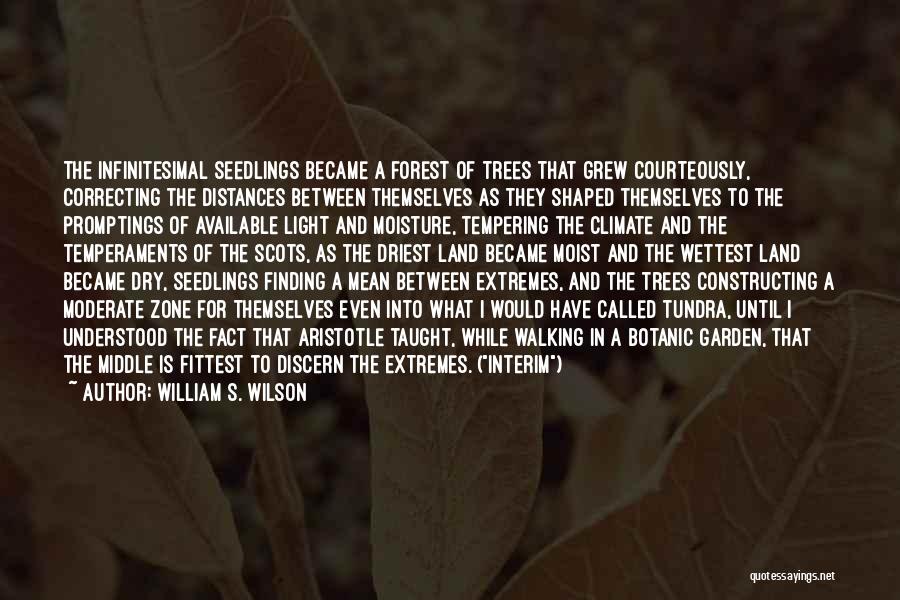 THE INFINITESIMAL SEEDLINGS BECAME A FOREST OF TREES THAT GREW COURTEOUSLY, CORRECTING THE DISTANCES BETWEEN THEMSELVES AS THEY SHAPED THEMSELVES TO THE PROMPTINGS OF AVAILABLE LIGHT AND MOISTURE, TEMPERING THE CLIMATE AND THE TEMPERAMENTS OF THE SCOTS, AS THE DRIEST LAND BECAME MOIST AND THE WETTEST LAND BECAME DRY, SEEDLINGS FINDING A MEAN BETWEEN EXTREMES, AND THE TREES CONSTRUCTING A MODERATE ZONE FOR THEMSELVES EVEN INTO WHAT I WOULD HAVE CALLED TUNDRA, UNTIL I UNDERSTOOD THE FACT THAT ARISTOTLE TAUGHT, WHILE WALKING IN A BOTANIC GARDEN, THAT THE MIDDLE IS FITTEST TO DISCERN THE EXTREMES. ("INTERIM")

~ AUTHOR: WILLIAM S. WILSON

quotessayings.net